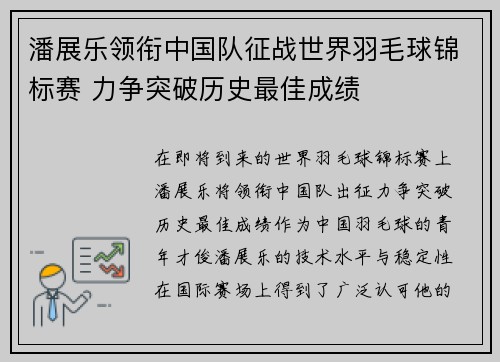 潘展乐领衔中国队征战世界羽毛球锦标赛 力争突破历史最佳成绩

在即将到来的世界羽毛球锦标赛上潘展乐将领衔中国队出征力争突破历史最佳成绩作为中国羽毛球的青年才俊潘展乐的技术水平与稳定性在国际赛场上得到了广泛认可他的